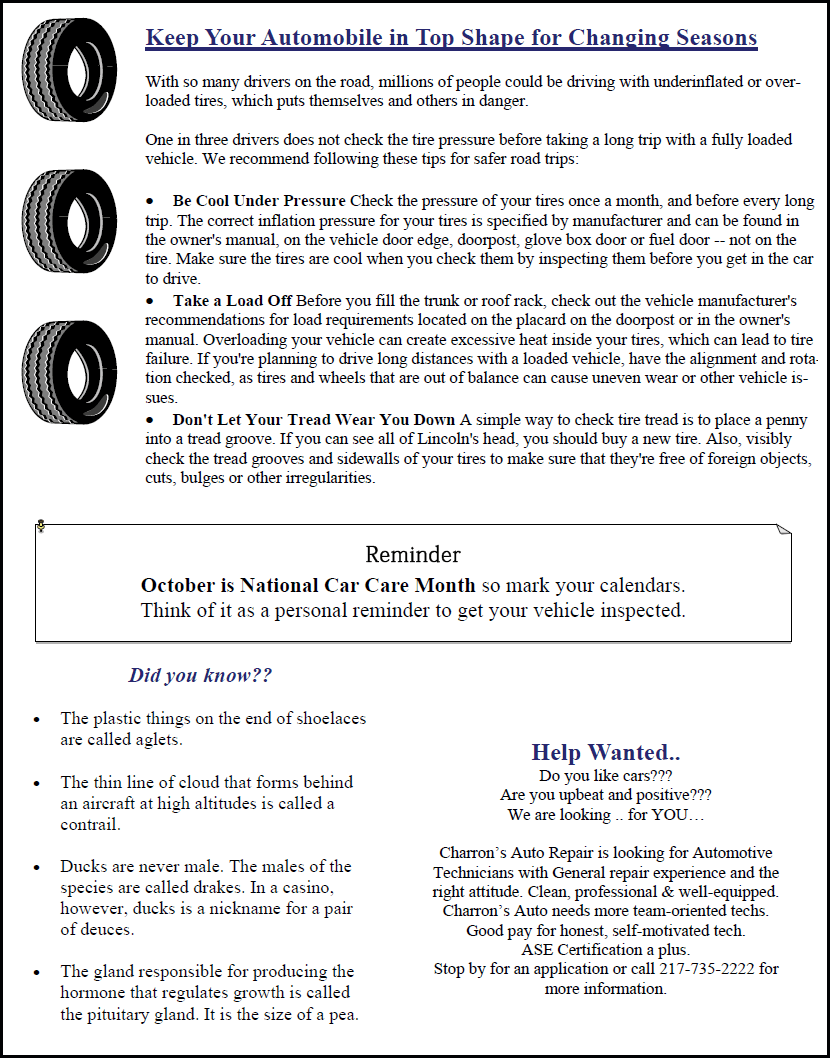 Keep Your Automobile in Top Shape for Changing Seasons

With so many drivers on the road, millions of people could be driving with underinflated or overloaded tires, which puts themselves and others in danger.

One in three drivers does not check the tire pressure before taking a long trip with a fully loaded vehicle. We recommend following these tips for safer road trips:

• Be Cool Under Pressure Check the pressure of your tires once a month, and before every long trip. The correct inflation pressure for your tires is specified by manufacturer and can be found in the owner's manual, on the vehicle door edge, doorpost, glove box door or fuel door -- not on the tire. Make sure the tires are cool when you check them by inspecting them before you get in the car to drive.
• Take a Load Off Before you fill the trunk or roof rack, check out the vehicle manufacturer's recommendations for load requirements located on the placard on the doorpost or in the owner's manual. Overloading your vehicle can create excessive heat inside your tires, which can lead to tire failure. If you're planning to drive long distances with a loaded vehicle, have the alignment and rotation checked, as tires and wheels that are out of balance can cause uneven wear or other vehicle issues.
• Don't Let Your Tread Wear You Down A simple way to check tire tread is to place a penny into a tread groove. If you can see all of Lincoln's head, you should buy a new tire. Also, visibly check the tread grooves and sidewalls of your tires to make sure that they're free of foreign objects, cuts, bulges or other irregularities.

Reminder
October is National Car Care Month so mark your calendars.
Think of it as a personal reminder to get your vehicle inspected.

Did you know??

• The plastic things on the end of shoelaces are called aglets.

• The thin line of cloud that forms behind an aircraft at high altitudes is called a contrail.

• Ducks are never male. The males of the species are called drakes. In a casino, however, ducks is a nickname for a pair of deuces.

• The gland responsible for producing the hormone that regulates growth is called the pituitary gland. It is the size of a pea.

Help Wanted..
Do you like cars???
Are you upbeat and positive???
We are looking .. for YOU…

Charron's Auto Repair is looking for Automotive Technicians with General repair experience and the right attitude. Clean, professional & well-equipped. Charron's Auto needs more team-oriented techs. Good pay for honest, self-motivated tech. ASE Certification a plus. Stop by for an application or call 217-735-2222 for more information.